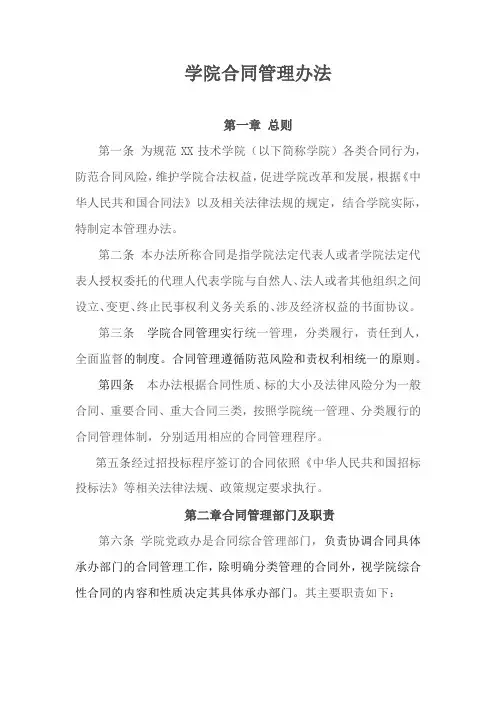 学院合同管理办法

第一章 总则

第一条 为规范 XX 技术学院（以下简称学院）各类合同行为，防范合同风险，维护学院合法权益，促进学院改革和发展，根据《中华人民共和国合同法》以及相关法律法规的规定，结合学院实际，特制定本管理办法。

第二条 本办法所称合同是指学院法定代表人或者学院法定代表人授权委托的代理人代表学院与自然人、法人或者其他组织之间设立、变更、终止民事权利义务关系的、涉及经济权益的书面协议。

第三条 学院合同管理实行统一管理，分类履行，责任到人，全面监督的制度。合同管理遵循防范风险和责权利相统一的原则。

第四条 本办法根据合同性质、标的大小及法律风险分为一般合同、重要合同、重大合同三类，按照学院统一管理、分类履行的合同管理体制，分别适用相应的合同管理程序。

第五条经过招投标程序签订的合同依照《中华人民共和国招标投标法》等相关法律法规、政策规定要求执行。

第二章合同管理部门及职责

第六条 学院党政办是合同综合管理部门，负责协调合同具体承办部门的合同管理工作，除明确分类管理的合同外，视学院综合性合同的内容和性质决定其具体承办部门。其主要职责如下：